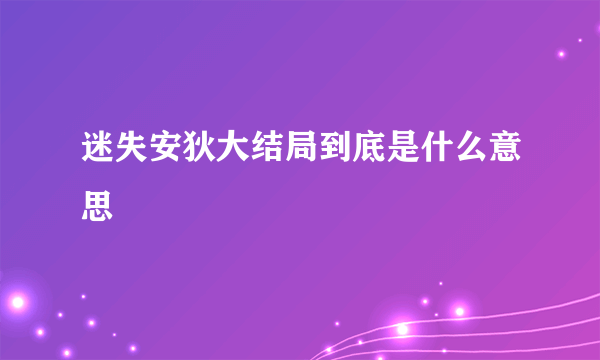 迷失安狄大结局到底是什么意思